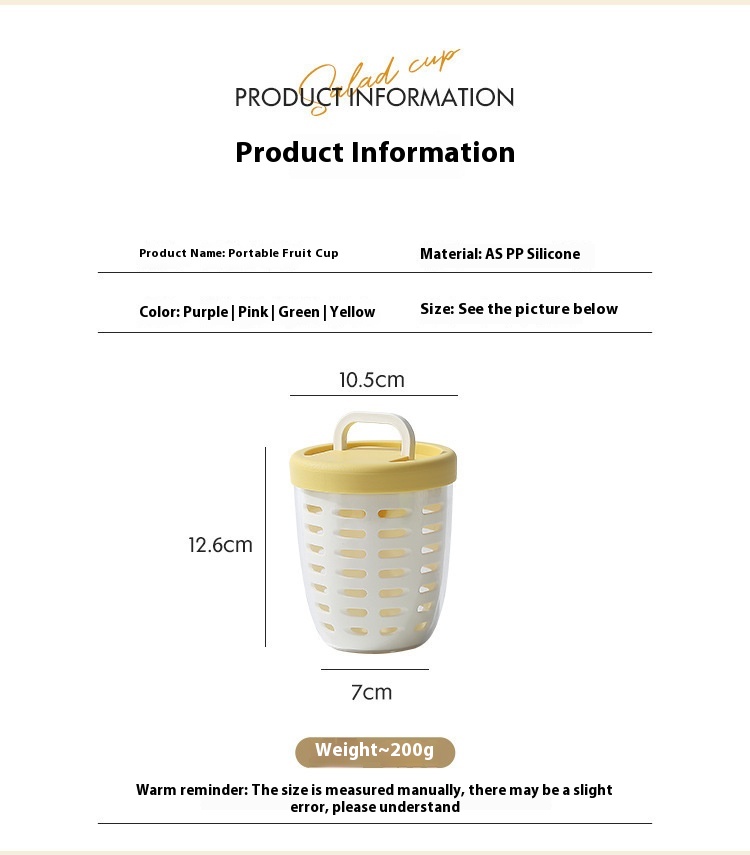 Salad cup
PRODUCT INFORMATION

Product Information

Product Name: Portable Fruit Cup

Material: AS PP Silicone

Color: Purple | Pink | Green | Yellow

Size: See the picture below

10.5cm

12.6cm

7cm

Weight~200g

Warm reminder: The size is measured manually, there may be a slight error, please understand